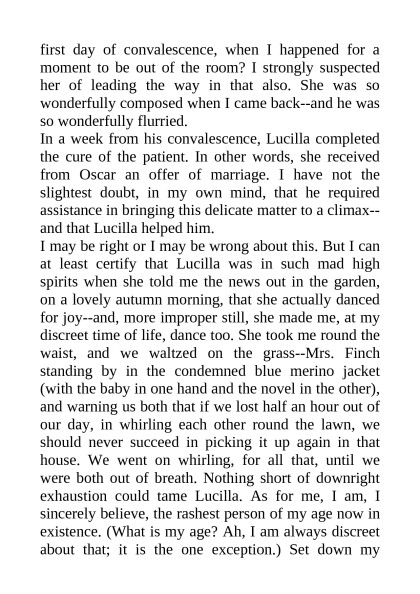 first day of convalescence, when I happened for a moment to be out of the room? I strongly suspected her of leading the way in that also. She was so wonderfully composed when I came back--and he was so wonderfully flurried.

In a week from his convalescence, Lucilla completed the cure of the patient. In other words, she received from Oscar an offer of marriage. I have not the slightest doubt, in my own mind, that he required assistance in bringing this delicate matter to a climax--and that Lucilla helped him.

I may be right or I may be wrong about this. But I can at least certify that Lucilla was in such mad high spirits when she told me the news out in the garden, on a lovely autumn morning, that she actually danced for joy--and, more improper still, she made me, at my discreet time of life, dance too. She took me round the waist, and we waltzed on the grass--Mrs. Finch standing by in the condemned blue merino jacket (with the baby in one hand and the novel in the other), and warning us both that if we lost half an hour out of our day, in whirling each other round the lawn, we should never succeed in picking it up again in that house. We went on whirling, for all that, until we were both out of breath. Nothing short of downright exhaustion could tame Lucilla. As for me, I am, I sincerely believe, the rashest person of my age now in existence. (What is my age? Ah, I am always discreet about that; it is the one exception.) Set down my